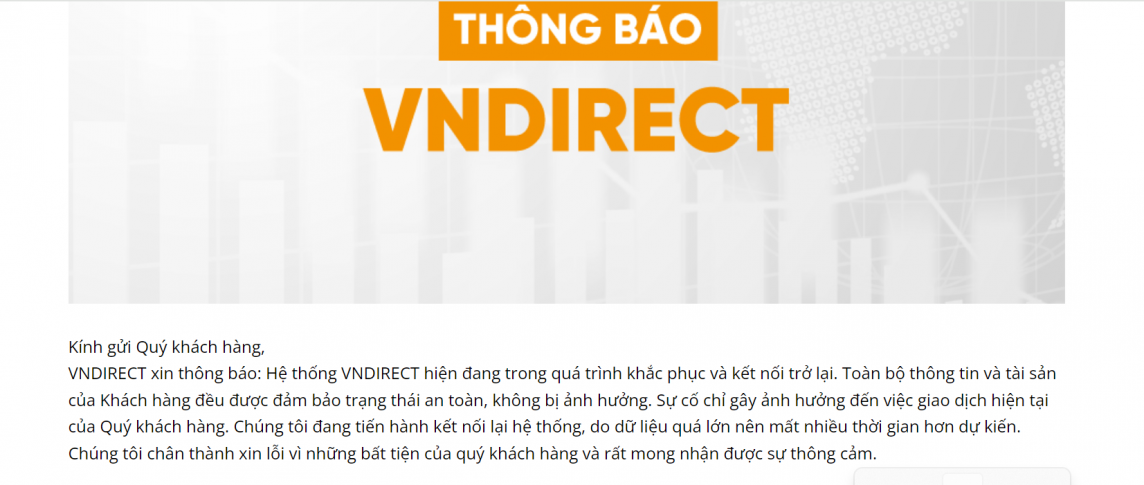 THÔNG BÁO
VNDIRECT

Kính gửi Quý khách hàng,
VNDIRECT xin thông báo: Hệ thống VNDIRECT hiện đang trong quá trình khắc phục và kết nối trở lại. Toàn bộ thông tin và tài sản của Khách hàng đều được đảm bảo trạng thái an toàn, không bị ảnh hưởng. Sự cố chỉ gây ảnh hưởng đến việc giao dịch hiện tại của Quý khách hàng. Chúng tôi đang tiến hành kết nối lại hệ thống, do dữ liệu quá lớn nên mất nhiều thời gian hơn dự kiến. Chúng tôi chân thành xin lỗi vì những bất tiện của quý khách hàng và rất mong nhận được sự thông cảm.